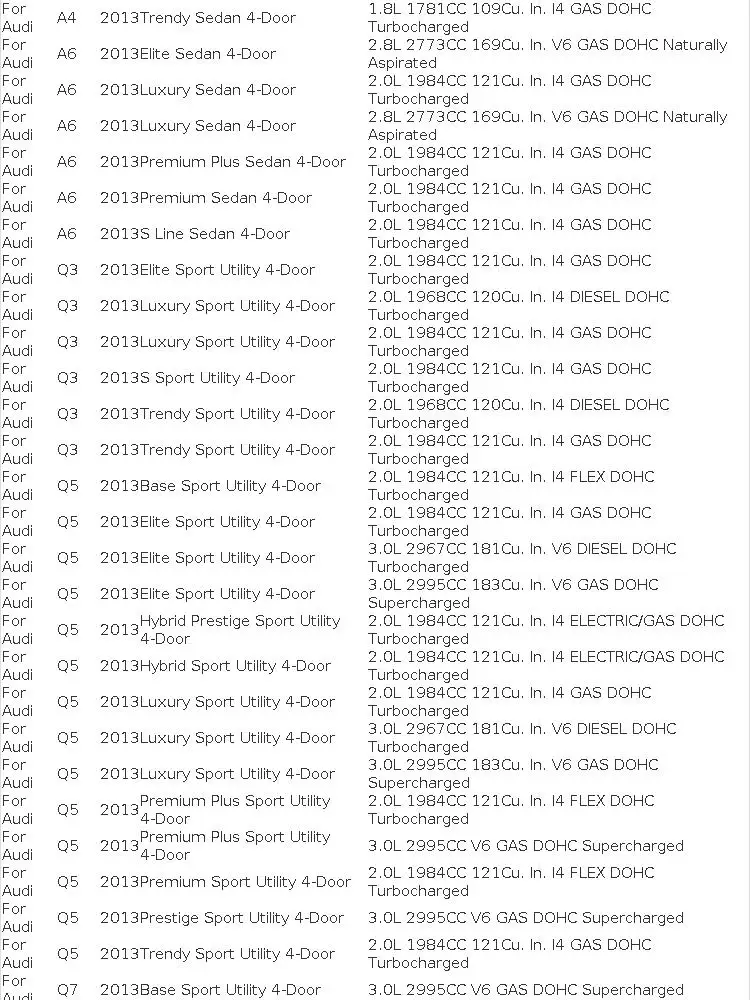 | For Audi | A4 | 2013 | Trendy Sedan 4-Door | 1.8L 1781CC 109Cu. In. I4 GAS DOHC Turbocharged |
|---|---|---|---|---|
| For Audi | A6 | 2013 | Elite Sedan 4-Door | 2.8L 2773CC 169Cu. In. V6 GAS DOHC Naturally Aspirated |
| For Audi | A6 | 2013 | Luxury Sedan 4-Door | 2.0L 1984CC 121Cu. In. I4 GAS DOHC Turbocharged |
| For Audi | A6 | 2013 | Luxury Sedan 4-Door | 2.8L 2773CC 169Cu. In. V6 GAS DOHC Naturally Aspirated |
| For Audi | A6 | 2013 | Premium Plus Sedan 4-Door | 2.0L 1984CC 121Cu. In. I4 GAS DOHC Turbocharged |
| For Audi | A6 | 2013 | Premium Sedan 4-Door | 2.0L 1984CC 121Cu. In. I4 GAS DOHC Turbocharged |
| For Audi | A6 | 2013 | S Line Sedan 4-Door | 2.0L 1984CC 121Cu. In. I4 GAS DOHC Turbocharged |
| For Audi | Q3 | 2013 | Elite Sport Utility 4-Door | 2.0L 1984CC 121Cu. In. I4 GAS DOHC Turbocharged |
| For Audi | Q3 | 2013 | Luxury Sport Utility 4-Door | 2.0L 1968CC 120Cu. In. I4 DIESEL DOHC Turbocharged |
| For Audi | Q3 | 2013 | Luxury Sport Utility 4-Door | 2.0L 1984CC 121Cu. In. I4 GAS DOHC Turbocharged |
| For Audi | Q3 | 2013 | S Sport Utility 4-Door | 2.0L 1984CC 121Cu. In. I4 GAS DOHC Turbocharged |
| For Audi | Q3 | 2013 | Trendy Sport Utility 4-Door | 2.0L 1968CC 120Cu. In. I4 DIESEL DOHC Turbocharged |
| For Audi | Q3 | 2013 | Trendy Sport Utility 4-Door | 2.0L 1984CC 121Cu. In. I4 GAS DOHC Turbocharged |
| For Audi | Q5 | 2013 | Base Sport Utility 4-Door | 2.0L 1984CC 121Cu. In. I4 FLEX DOHC Turbocharged |
| For Audi | Q5 | 2013 | Elite Sport Utility 4-Door | 2.0L 1984CC 121Cu. In. I4 GAS DOHC Turbocharged |
| For Audi | Q5 | 2013 | Elite Sport Utility 4-Door | 3.0L 2967CC 181Cu. In. V6 DIESEL DOHC Turbocharged |
| For Audi | Q5 | 2013 | Elite Sport Utility 4-Door | 3.0L 2995CC 183Cu. In. V6 GAS DOHC Supercharged |
| For Audi | Q5 | 2013 | Hybrid Prestige Sport Utility 4-Door | 2.0L 1984CC 121Cu. In. I4 ELECTRIC/GAS DOHC Turbocharged |
| For Audi | Q5 | 2013 | Hybrid Sport Utility 4-Door | 2.0L 1984CC 121Cu. In. I4 ELECTRIC/GAS DOHC Turbocharged |
| For Audi | Q5 | 2013 | Luxury Sport Utility 4-Door | 2.0L 1984CC 121Cu. In. I4 GAS DOHC Turbocharged |
| For Audi | Q5 | 2013 | Luxury Sport Utility 4-Door | 3.0L 2967CC 181Cu. In. V6 DIESEL DOHC Turbocharged |
| For Audi | Q5 | 2013 | Luxury Sport Utility 4-Door | 3.0L 2995CC 183Cu. In. V6 GAS DOHC Supercharged |
| For Audi | Q5 | 2013 | Premium Plus Sport Utility 4-Door | 2.0L 1984CC 121Cu. In. I4 FLEX DOHC Turbocharged |
| For Audi | Q5 | 2013 | Premium Plus Sport Utility 4-Door | 3.0L 2995CC V6 GAS DOHC Supercharged |
| For Audi | Q5 | 2013 | Premium Sport Utility 4-Door | 2.0L 1984CC 121Cu. In. I4 FLEX DOHC Turbocharged |
| For Audi | Q5 | 2013 | Prestige Sport Utility 4-Door | 3.0L 2995CC V6 GAS DOHC Supercharged |
| For Audi | Q5 | 2013 | Trendy Sport Utility 4-Door | 2.0L 1984CC 121Cu. In. I4 GAS DOHC Turbocharged |
| For Audi | Q7 | 2013 | Base Sport Utility 4-Door | 3.0L 2995CC V6 GAS DOHC Supercharged |